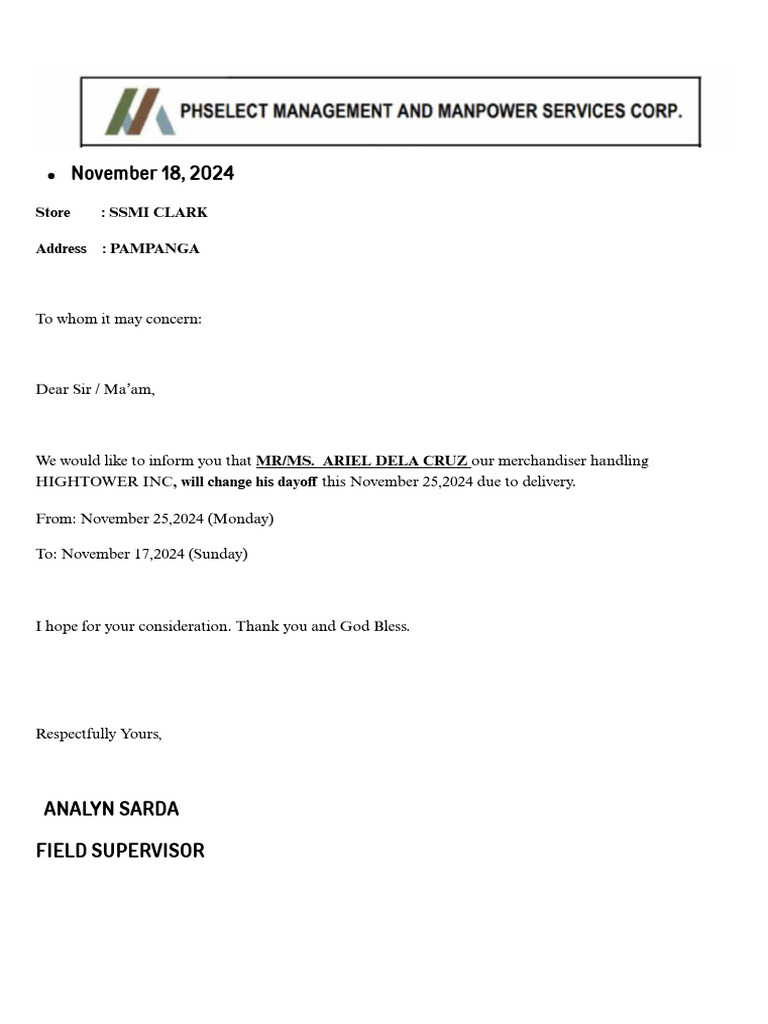 PHSELECT MANAGEMENT AND MANPOWER SERVICES CORP.

• November 18, 2024

Store : SSMI CLARK

Address : PAMPANGA

To whom it may concern:

Dear Sir / Ma'am,

We would like to inform you that MR/MS. ARIEL DELA CRUZ our merchandiser handling HIGHTOWER INC, will change his dayoff this November 25,2024 due to delivery.

From: November 25,2024 (Monday)

To: November 17,2024 (Sunday)

I hope for your consideration. Thank you and God Bless.

Respectfully Yours,

ANALYN SARDA

FIELD SUPERVISOR